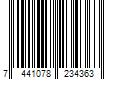 7 441078 234363